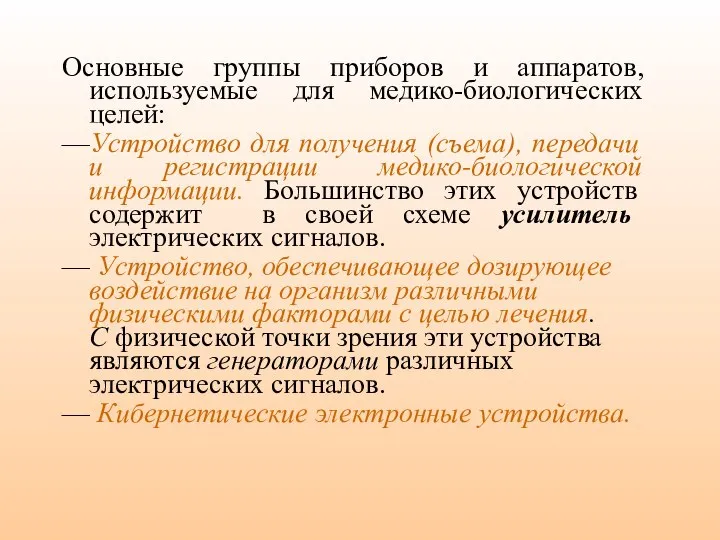 Основные группы приборов и аппаратов, используемые для медико-биологических целей:

—Устройство для получения (съема), передачи и регистрации медико-биологической информации. Большинство этих устройств содержит в своей схеме усилитель электрических сигналов.

— Устройство, обеспечивающее дозирующее воздействие на организм различными физическими факторами с целью лечения. С физической точки зрения эти устройства являются генераторами различных электрических сигналов.

— Кибернетические электронные устройства.